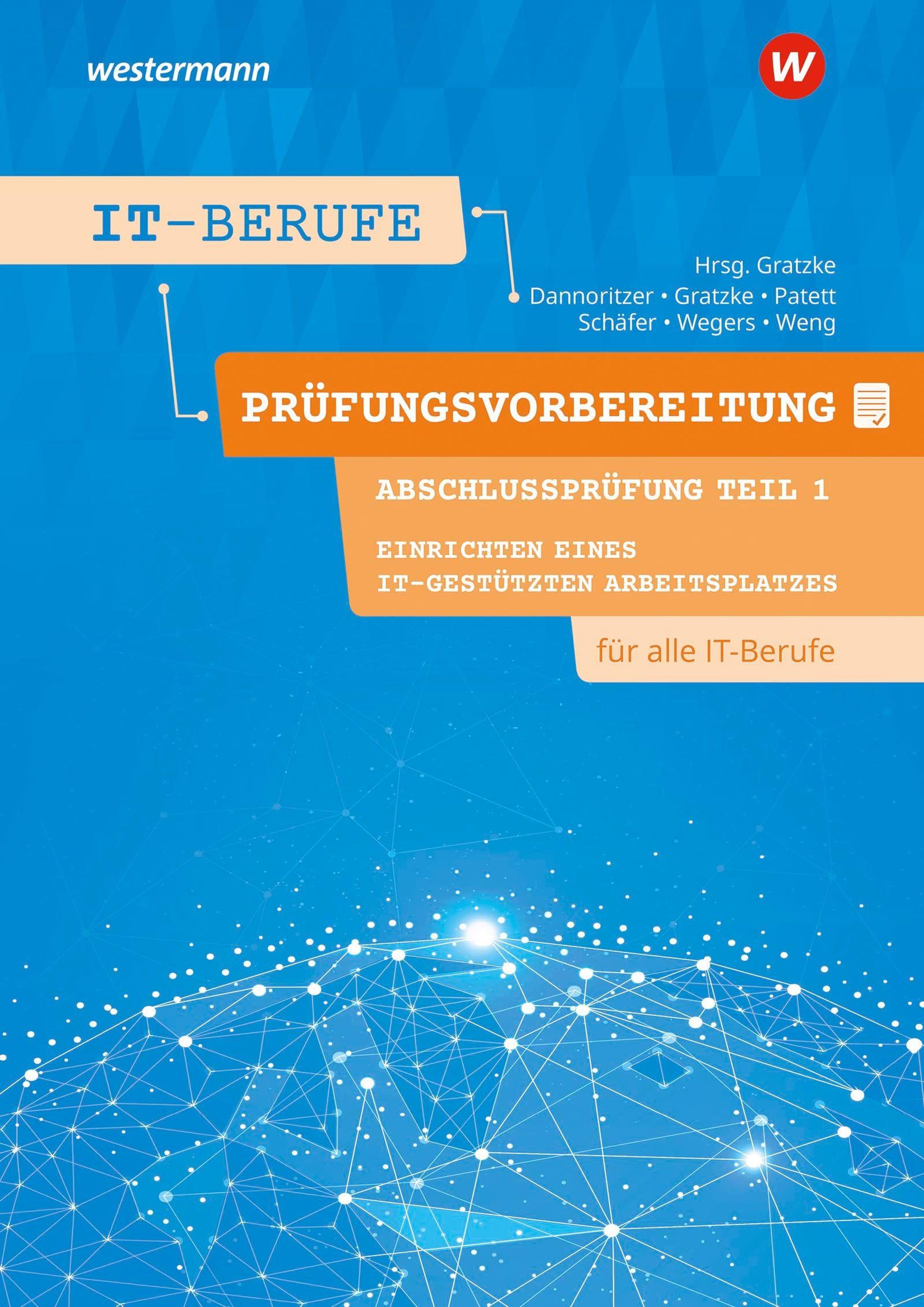 westermann

W

IT-BERUFE

Hrsg. Gratzke
Dannoritzer • Gratzke • Patett
Schäfer • Wegers • Weng

PRÜFUNGSVORBEREITUNG

ABSCHLUSSPRÜFUNG TEIL 1

EINRICHTEN EINES
IT-GESTÜTZTEN ARBEITSPLATZES

für alle IT-Berufe